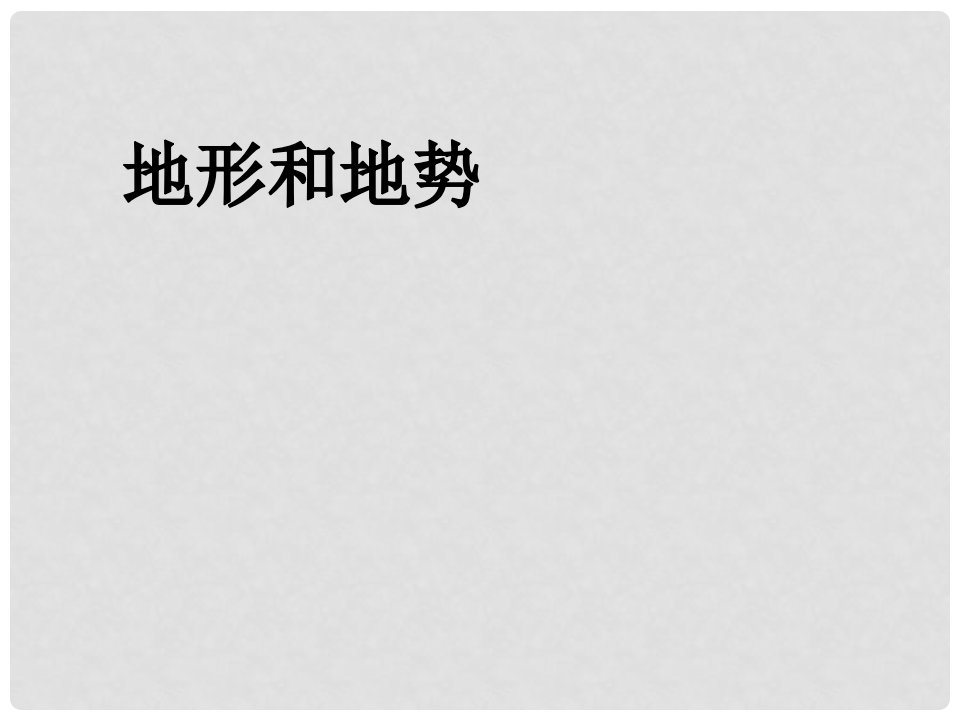 地形和地势